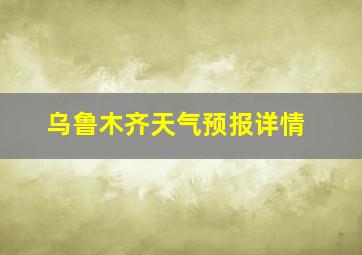 乌鲁木齐天气预报详情